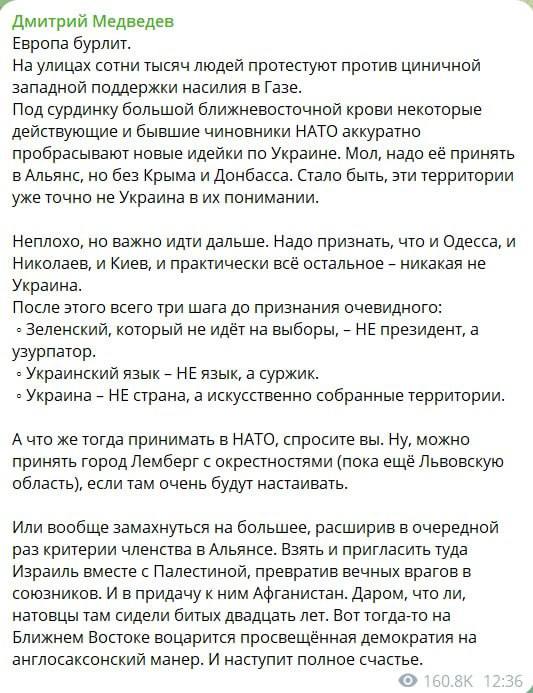 Дмитрий Медведев
Европа бурлит.
На улицах сотни тысяч людей протестуют против циничной западной поддержки насилия в Газе.
Под сурдинку большой ближневосточной крови некоторые действующие и бывшие чиновники НАТО аккуратно пробрасывают новые идейки по Украине. Мол, надо её принять в Альянс, но без Крыма и Донбасса. Стало быть, эти территории уже точно не Украина в их понимании.

Неплохо, но важно идти дальше. Надо признать, что и Одесса, и Николаев, и Киев, и практически всё остальное – никакая не Украина.
После этого всего три шага до признания очевидного:
◦ Зеленский, который не идёт на выборы, – НЕ президент, а узурпатор.
◦ Украинский язык – НЕ язык, а суржик.
◦ Украина – НЕ страна, а искусственно собранные территории.

А что же тогда принимать в НАТО, спросите вы. Ну, можно принять город Лемберг с окрестностями (пока ещё Львовскую область), если там очень будут настаивать.

Или вообще замахнуться на большее, расширив в очередной раз критерии членства в Альянсе. Взять и пригласить туда Израиль вместе с Палестиной, превратив вечных врагов в союзников. И в придачу к ним Афганистан. Даром, что ли, натовцы там сидели битых двадцать лет. Вот тогда-то на Ближнем Востоке воцарится просвещённая демократия на англосаксонский манер. И наступит полное счастье.
160.8K 12:36